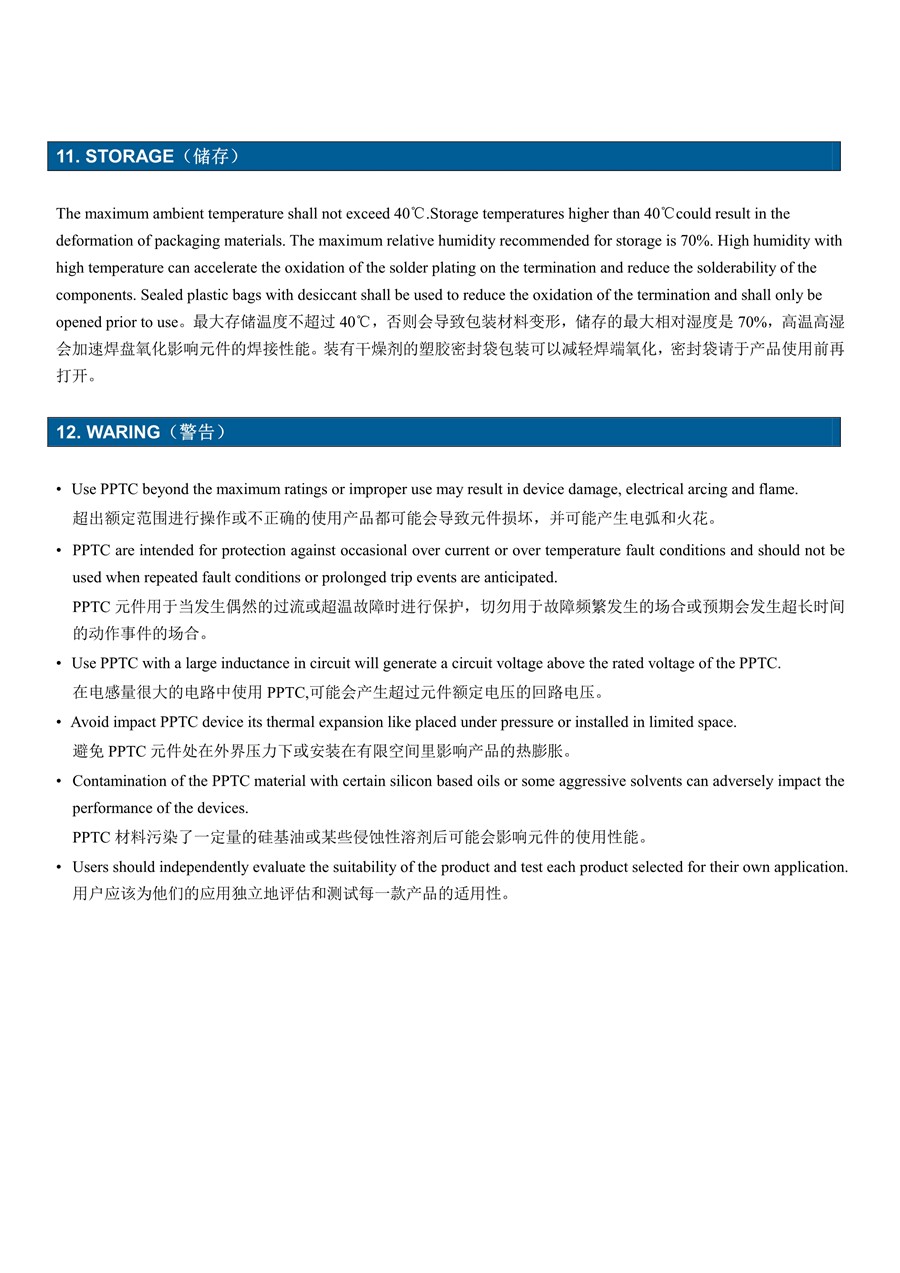 11. STORAGE（储存）

The maximum ambient temperature shall not exceed 40℃.Storage temperatures higher than 40℃could result in the deformation of packaging materials. The maximum relative humidity recommended for storage is 70%. High humidity with high temperature can accelerate the oxidation of the solder plating on the termination and reduce the solderability of the components. Sealed plastic bags with desiccant shall be used to reduce the oxidation of the termination and shall only be opened prior to use。最大存储温度不超过 40℃，否则会导致包装材料变形，储存的最大相对湿度是 70%，高温高湿会加速焊盘氧化影响元件的焊接性能。装有干燥剂的塑胶密封袋包装可以减轻焊端氧化，密封袋请于产品使用前再打开。

12. WARING（警告）

• Use PPTC beyond the maximum ratings or improper use may result in device damage, electrical arcing and flame.
超出额定范围进行操作或不正确的使用产品都可能会导致元件损坏，并可能产生电弧和火花。

• PPTC are intended for protection against occasional over current or over temperature fault conditions and should not be used when repeated fault conditions or prolonged trip events are anticipated.
PPTC 元件用于当发生偶然的过流或超温故障时进行保护，切勿用于故障频繁发生的场合或预期会发生超长时间的动作事件的场合。

• Use PPTC with a large inductance in circuit will generate a circuit voltage above the rated voltage of the PPTC.
在电感量很大的电路中使用 PPTC,可能会产生超过元件额定电压的回路电压。

• Avoid impact PPTC device its thermal expansion like placed under pressure or installed in limited space.
避免 PPTC 元件处在外界压力下或安装在有限空间里影响产品的热膨胀。

• Contamination of the PPTC material with certain silicon based oils or some aggressive solvents can adversely impact the performance of the devices.
PPTC 材料污染了一定量的硅基油或某些侵蚀性溶剂后可能会影响元件的使用性能。

• Users should independently evaluate the suitability of the product and test each product selected for their own application.
用户应该为他们的应用独立地评估和测试每一款产品的适用性。